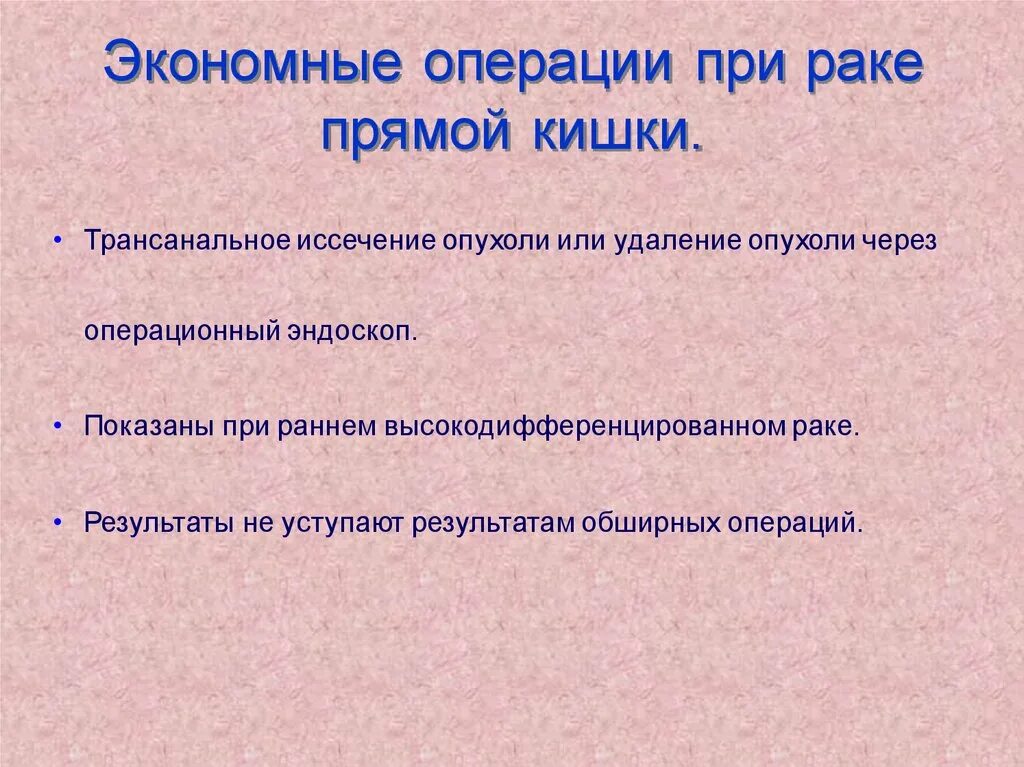 Экономные операции при раке прямой кишки.

• Трансанальное иссечение опухоли или удаление опухоли через операционный эндоскоп.

• Показаны при раннем высокодифференцированном раке.

• Результаты не уступают результатам обширных операций.